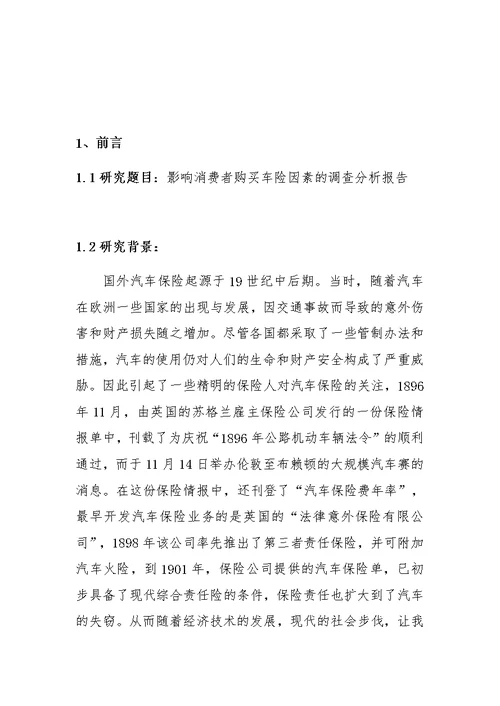 1、前言

1.1 研究题目：影响消费者购买车险因素的调查分析报告

1.2 研究背景：

国外汽车保险起源于 19 世纪中后期。当时，随着汽车在欧洲一些国家的出现与发展，因交通事故而导致的意外伤害和财产损失随之增加。尽管各国都采取了一些管制办法和措施，汽车的使用仍对人们的生命和财产安全构成了严重威胁。因此引起了一些精明的保险人对汽车保险的关注，1896 年 11 月，由英国的苏格兰雇主保险公司发行的一份保险情报单中，刊载了为庆祝“1896 年公路机动车辆法令”的顺利通过，而于 11 月 14 日举办伦敦至布赖顿的大规模汽车赛的消息。在这份保险情报中，还刊登了“汽车保险费年率”，最早开发汽车保险业务的是英国的“法律意外保险有限公司”，1898 年该公司率先推出了第三者责任保险，并可附加汽车火险，到 1901 年，保险公司提供的汽车保险单，已初步具备了现代综合责任险的条件，保险责任也扩大到了汽车的失窃。从而随着经济技术的发展，现代的社会步伐，让我